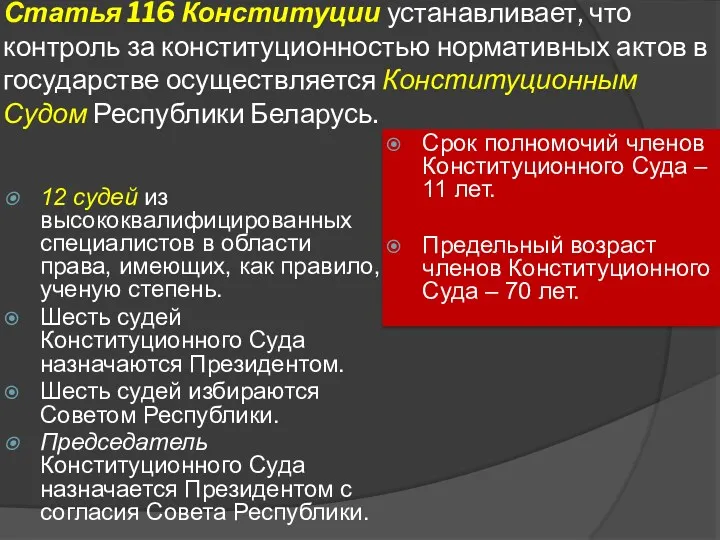 Статья 116 Конституции устанавливает, что контроль за конституционностью нормативных актов в государстве осуществляется Конституционным Судом Республики Беларусь.

12 судей из высококвалифицированных специалистов в области права, имеющих, как правило, ученую степень.

Шесть судей Конституционного Суда назначаются Президентом.

Шесть судей избираются Советом Республики.

Председатель Конституционного Суда назначается Президентом с согласия Совета Республики.

Срок полномочий членов Конституционного Суда – 11 лет.

Предельный возраст членов Конституционного Суда – 70 лет.